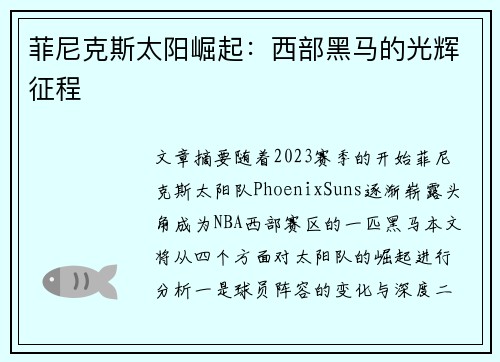 菲尼克斯太阳崛起：西部黑马的光辉征程

文章摘要随着2023赛季的开始菲尼克斯太阳队PhoenixSuns逐渐崭露头角成为NBA西部赛区的一匹黑马本文将从四个方面对太阳队的崛起进行分析一是球员阵容的变化与深度二